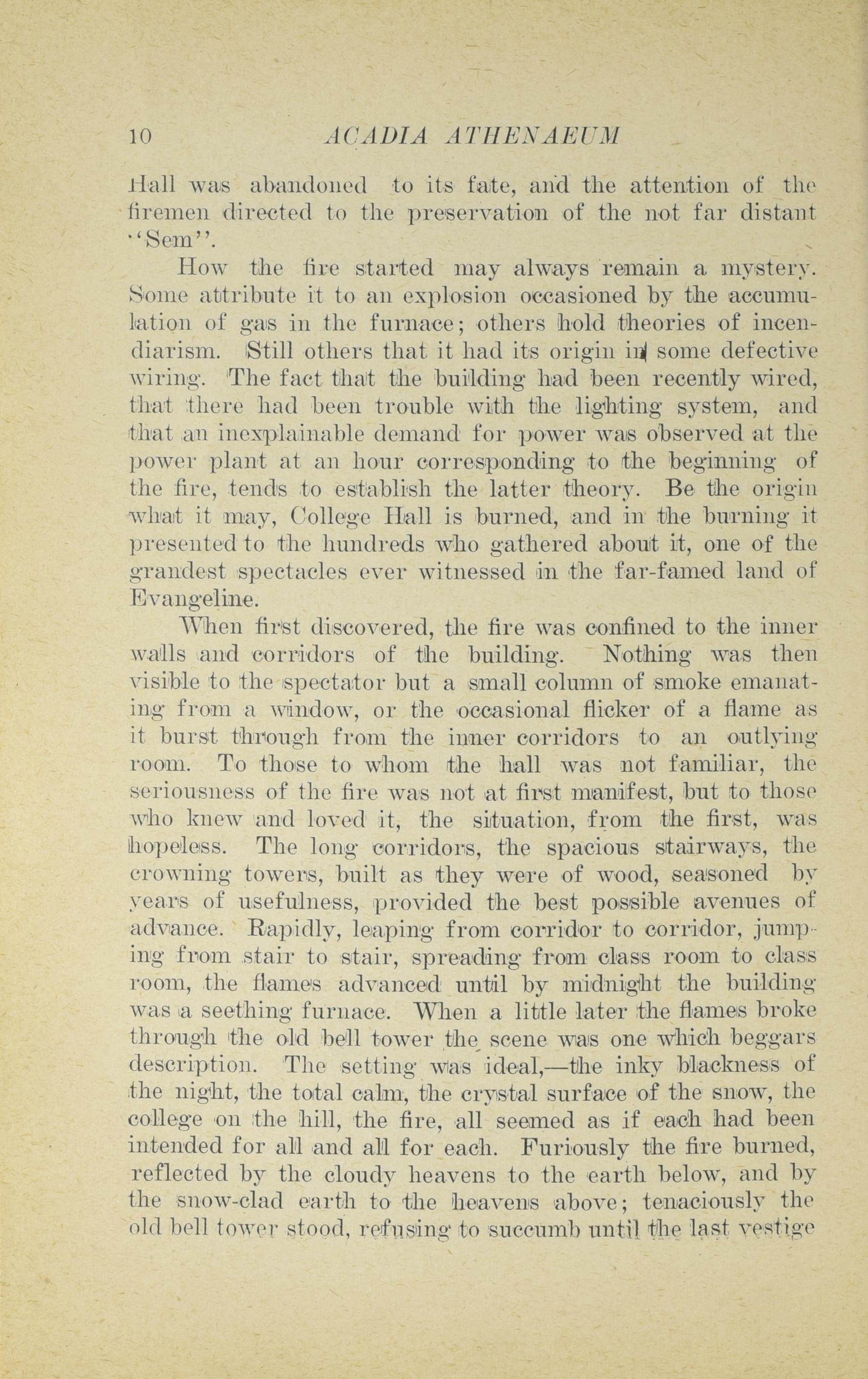 10 ACADIA ATHENAEUM

Hall was abandoned to its fate, and the attention of the firemen directed to the preservation of the not far distant "Sem".

How the fire started may always remain a mystery. Some attribute it to an explosion occasioned by the accumulation of gas in the furnace; others hold theories of incendiarism. Still others that it had its origin in some defective wiring. The fact that the building had been recently wired, that there had been trouble with the lighting system, and that an inexplainable demand for power was observed at the power plant at an hour corresponding to the beginning of the fire, tends to establish the latter theory. Be the origin what it may, College Hall is burned, and in the burning it presented to the hundreds who gathered about it, one of the grandest spectacles ever witnessed in the far-famed land of Evangeline.

When first discovered, the fire was confined to the inner walls and corridors of the building. Nothing was then visible to the spectator but a small column of smoke emanating from a window, or the occasional flicker of a flame as it burst through from the inner corridors to an outlying room. To those to whom the hall was not familiar, the seriousness of the fire was not at first manifest, but to those who knew and loved it, the situation, from the first, was hopeless. The long corridors, the spacious stairways, the crowning towers, built as they were of wood, seasoned by years of usefulness, provided the best possible avenues of advance. Rapidly, leaping from corridor to corridor, jumping from stair to stair, spreading from class room to class room, the flames advanced until by midnight the building was a seething furnace. When a little later the flames broke through the old bell tower the scene was one which beggars description. The setting was ideal,—the inky blackness of the night, the total calm, the crystal surface of the snow, the college on the hill, the fire, all seemed as if each had been intended for all and all for each. Furiously the fire burned, reflected by the cloudy heavens to the earth below, and by the snow-clad earth to the heavens above; tenaciously the old bell tower stood, refusing to succumb until the last vestige